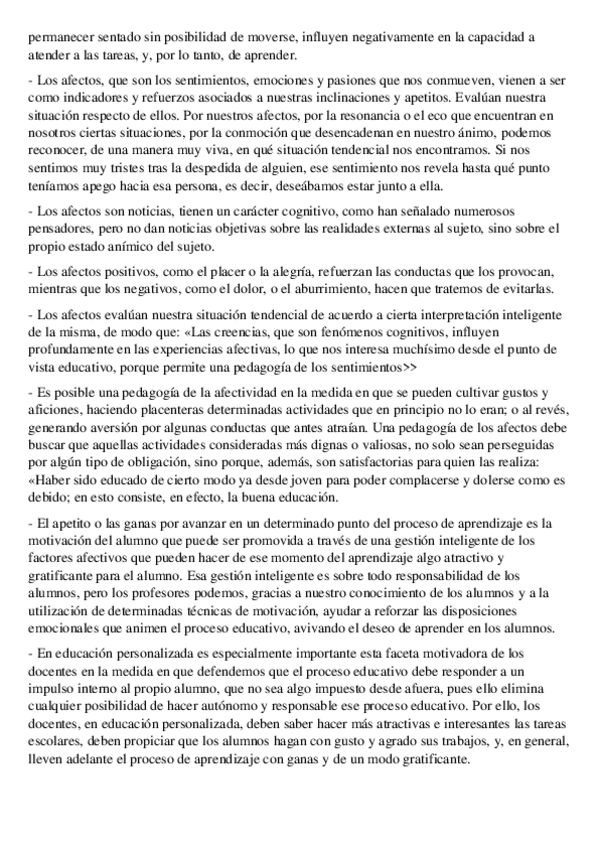 permanecer sentado sin posibilidad de moverse, influyen negativamente en la capacidad a atender a las tareas, y, por lo tanto, de aprender.

- Los afectos, que son los sentimientos, emociones y pasiones que nos conmueven, vienen a ser como indicadores y refuerzos asociados a nuestras inclinaciones y apetitos. Evalúan nuestra situación respecto de ellos. Por nuestros afectos, por la resonancia o el eco que encuentran en nosotros ciertas situaciones, por la conmoción que desencadenan en nuestro ánimo, podemos reconocer, de una manera muy viva, en qué situación tendencial nos encontramos. Si nos sentimos muy tristes tras la despedida de alguien, ese sentimiento nos revela hasta qué punto teníamos apego hacia esa persona, es decir, deseábamos estar junto a ella.

- Los afectos son noticias, tienen un carácter cognitivo, como han señalado numerosos pensadores, pero no dan noticias objetivas sobre las realidades externas al sujeto, sino sobre el propio estado anímico del sujeto.

- Los afectos positivos, como el placer o la alegría, refuerzan las conductas que los provocan, mientras que los negativos, como el dolor, o el aburrimiento, hacen que tratemos de evitarlas.

- Los afectos evalúan nuestra situación tendencial de acuerdo a cierta interpretación inteligente de la misma, de modo que: «Las creencias, que son fenómenos cognitivos, influyen profundamente en las experiencias afectivas, lo que nos interesa muchísimo desde el punto de vista educativo, porque permite una pedagogía de los sentimientos>>

- Es posible una pedagogía de la afectividad en la medida en que se pueden cultivar gustos y aficiones, haciendo placenteras determinadas actividades que en principio no lo eran; o al revés, generando aversión por algunas conductas que antes atraían. Una pedagogía de los afectos debe buscar que aquellas actividades consideradas más dignas o valiosas, no solo sean perseguidas por algún tipo de obligación, sino porque, además, son satisfactorias para quien las realiza: «Haber sido educado de cierto modo ya desde joven para poder complacerse y dolerse como es debido; en esto consiste, en efecto, la buena educación.

- El apetito o las ganas por avanzar en un determinado punto del proceso de aprendizaje es la motivación del alumno que puede ser promovida a través de una gestión inteligente de los factores afectivos que pueden hacer de ese momento del aprendizaje algo atractivo y gratificante para el alumno. Esa gestión inteligente es sobre todo responsabilidad de los alumnos, pero los profesores podemos, gracias a nuestro conocimiento de los alumnos y a la utilización de determinadas técnicas de motivación, ayudar a reforzar las disposiciones emocionales que animen el proceso educativo, avivando el deseo de aprender en los alumnos.

- En educación personalizada es especialmente importante esta faceta motivadora de los docentes en la medida en que defendemos que el proceso educativo debe responder a un impulso interno al propio alumno, que no sea algo impuesto desde afuera, pues ello elimina cualquier posibilidad de hacer autónomo y responsable ese proceso educativo. Por ello, los docentes, en educación personalizada, deben saber hacer más atractivas e interesantes las tareas escolares, deben propiciar que los alumnos hagan con gusto y agrado sus trabajos, y, en general, lleven adelante el proceso de aprendizaje con ganas y de un modo gratificante.